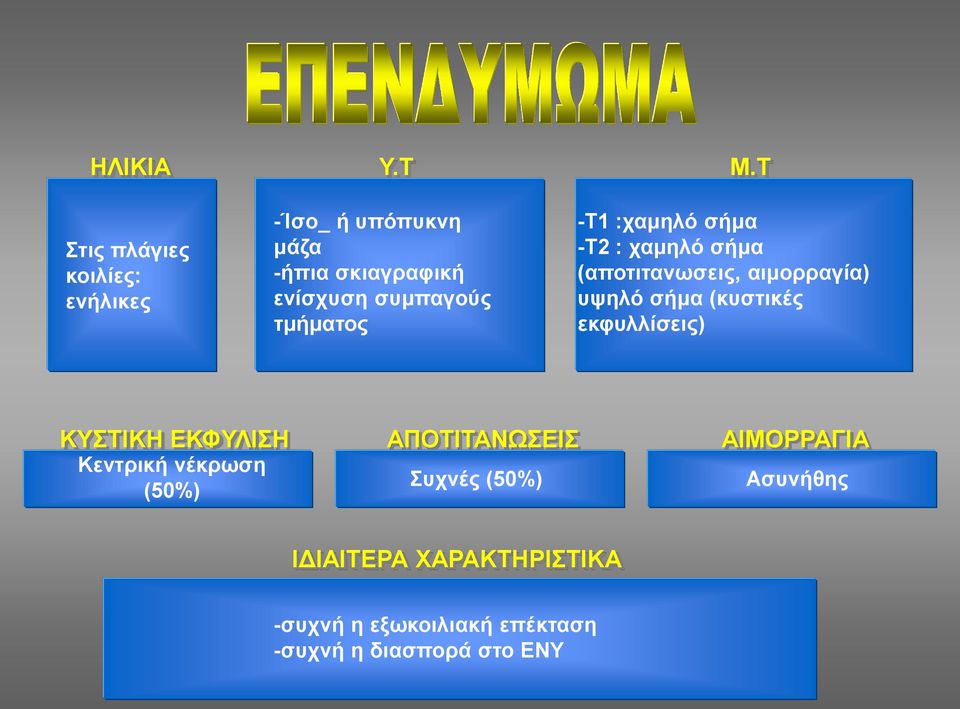 ΕΠΕΝΔΥΜΩΜΑ

ΗΛΙΚΙΑ

Στις πλάγιες κοιλίες: ενήλικες

Υ.Τ

-Ίσο_ ή υπόπυκνη μάζα
-ήπια σκιαγραφική ενίσχυση συμπαγούς τμήματος

Μ.Τ

-Τ1 :χαμηλό σήμα
-Τ2 : χαμηλό σήμα (αποτιτανωσεις, αιμορραγία) υψηλό σήμα (κυστικές εκφυλλίσεις)

ΚΥΣΤΙΚΗ ΕΚΦΥΛΙΣΗ

Κεντρική νέκρωση (50%)

ΑΠΟΤΙΤΑΝΩΣΕΙΣ

Συχνές (50%)

ΑΙΜΟΡΡΑΓΙΑ

Ασυνήθης

ΙΔΙΑΙΤΕΡΑ ΧΑΡΑΚΤΗΡΙΣΤΙΚΑ

-συχνή η εξωκοιλιακή επέκταση
-συχνή η διασπορά στο ΕΝΥ